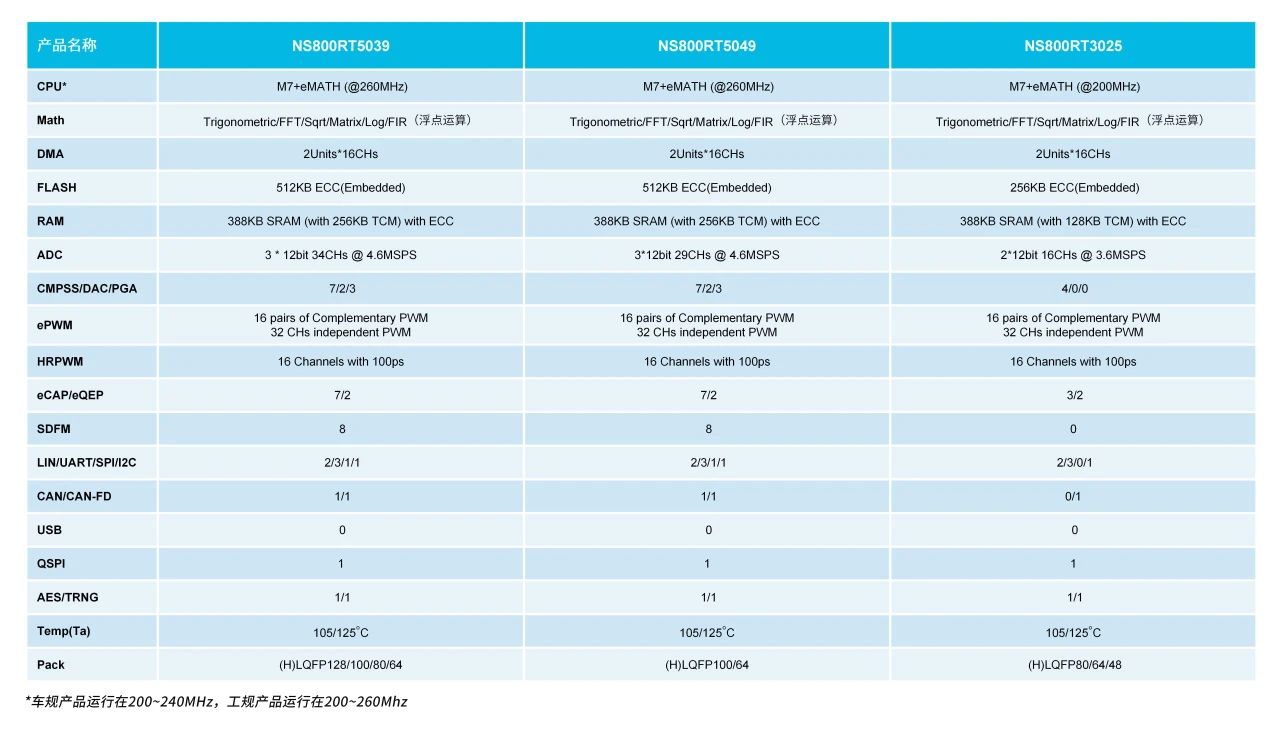 | 产品名称 | NS800RT5039 | NS800RT5049 | NS800RT3025 |
|---|---|---|---|
| CPU* | M7+eMATH (@260MHz) | M7+eMATH (@260MHz) | M7+eMATH (@200MHz) |
| Math | Trigonometric/FFT/Sqrt/Matrix/Log/FIR（浮点运算） | Trigonometric/FFT/Sqrt/Matrix/Log/FIR（浮点运算） | Trigonometric/FFT/Sqrt/Matrix/Log/FIR（浮点运算） |
| DMA | 2Units*16CHs | 2Units*16CHs | 2Units*16CHs |
| FLASH | 512KB ECC(Embedded) | 512KB ECC(Embedded) | 256KB ECC(Embedded) |
| RAM | 388KB SRAM (with 256KB TCM) with ECC | 388KB SRAM (with 256KB TCM) with ECC | 388KB SRAM (with 128KB TCM) with ECC |
| ADC | 3 * 12bit 34CHs @ 4.6MSPS | 3*12bit 29CHs @ 4.6MSPS | 2*12bit 16CHs @ 3.6MSPS |
| CMPSS/DAC/PGA | 7/2/3 | 7/2/3 | 4/0/0 |
| ePWM | 16 pairs of Complementary PWM 32 CHs independent PWM | 16 pairs of Complementary PWM 32 CHs independent PWM | 16 pairs of Complementary PWM 32 CHs independent PWM |
| HRPWM | 16 Channels with 100ps | 16 Channels with 100ps | 16 Channels with 100ps |
| eCAP/eQEP | 7/2 | 7/2 | 3/2 |
| SDFM | 8 | 8 | 0 |
| LIN/UART/SPI/I2C | 2/3/1/1 | 2/3/1/1 | 2/3/0/1 |
| CAN/CAN-FD | 1/1 | 1/1 | 0/1 |
| USB | 0 | 0 | 0 |
| QSPI | 1 | 1 | 1 |
| AES/TRNG | 1/1 | 1/1 | 1/1 |
| Temp(Ta) | 105/125°C | 105/125°C | 105/125°C |
| Pack | (H)LQFP128/100/80/64 | (H)LQFP100/64 | (H)LQFP80/64/48 |

*车规产品运行在200~240MHz，工规产品运行在200~260Mhz